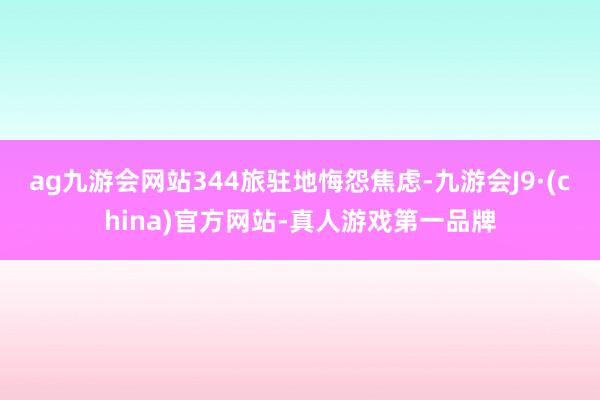 ag九游会网站344旅驻地悔怨焦虑-九游会J9·(china)官方网站-真人游戏第一品牌